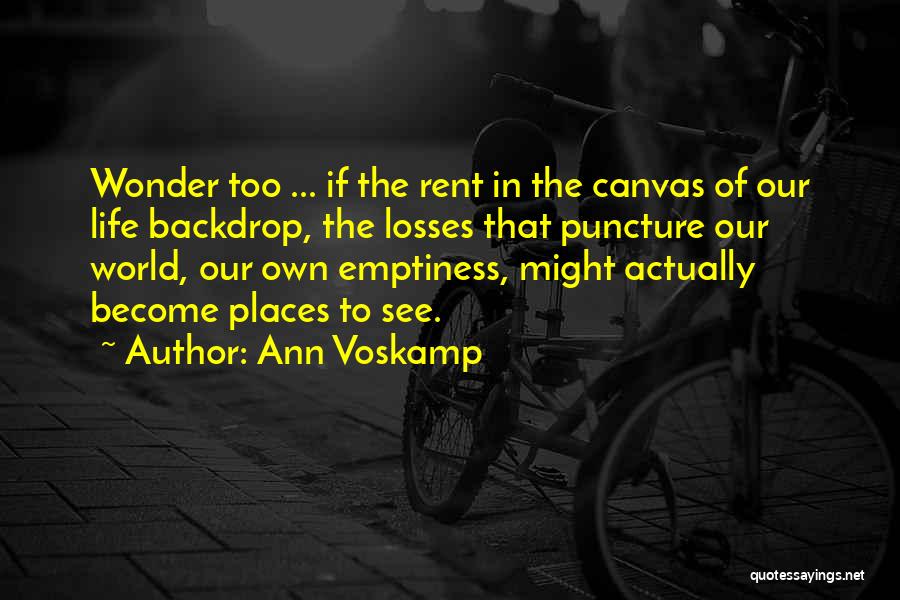 Wonder too ... if the rent in the canvas of our life backdrop, the losses that puncture our world, our own emptiness, might actually become places to see.

~ Author: Ann Voskamp

quotessayings.net